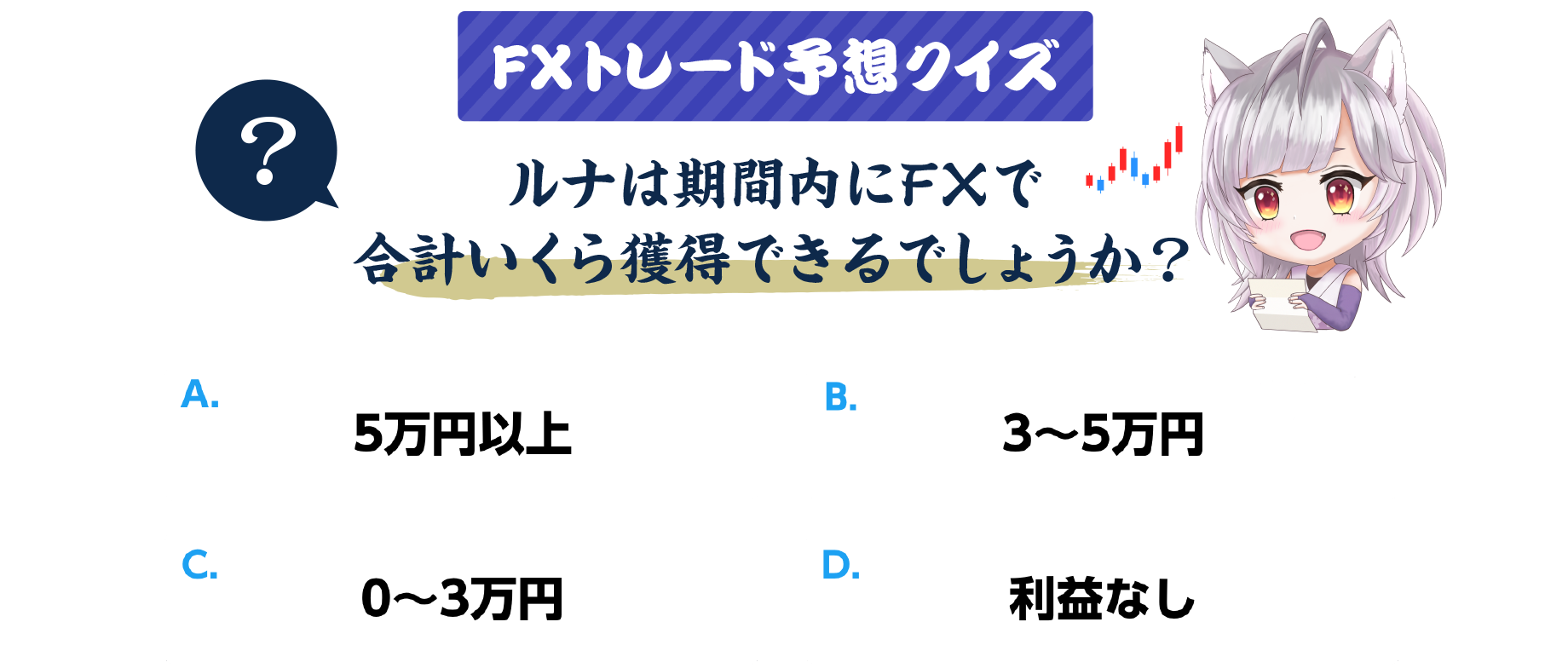 FXトレード予想クイズ

?

ルナは期間内にFXで
合計いくら獲得できるでしょうか？

A.
5万円以上

B.
3〜5万円

C.
0〜3万円

D.
利益なし